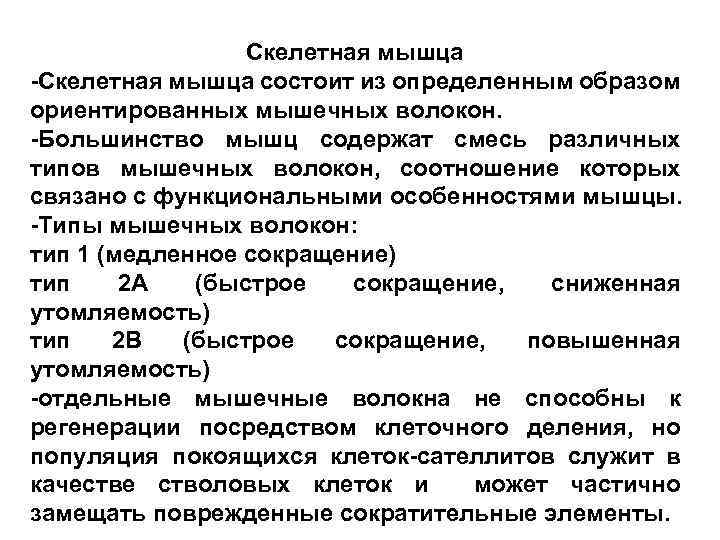 Скелетная мышца

-Скелетная мышца состоит из определенным образом ориентированных мышечных волокон.

-Большинство мышц содержат смесь различных типов мышечных волокон, соотношение которых связано с функциональными особенностями мышцы.

-Типы мышечных волокон:

тип 1 (медленное сокращение)

тип 2А (быстрое сокращение, сниженная утомляемость)

тип 2В (быстрое сокращение, повышенная утомляемость)

-отдельные мышечные волокна не способны к регенерации посредством клеточного деления, но популяция покоящихся клеток-сателлитов служит в качестве стволовых клеток и может частично замещать поврежденные сократительные элементы.